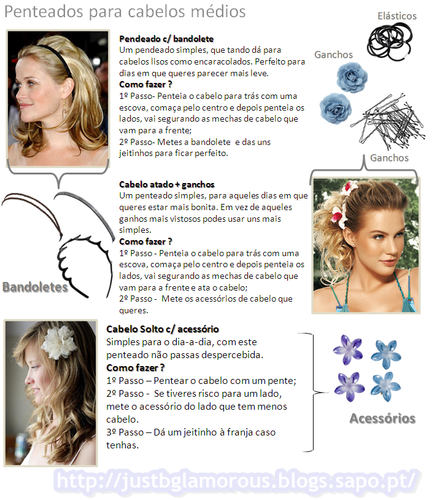 Penteados para cabelos médios

Pendeado c/ bandolete
Um pendeado simples, que tando dá para cabelos lisos como encaracolados. Perfeito para dias em que queres parecer mais leve.
Como fazer ?
1º Passo- Penteia o cabelo para trás com uma escova, comaça pelo centro e depois penteia os lados, vai segurando as mechas de cabelo que vam para a frente;
2º Passo- Metes a bandolete e das uns jeitinhos para ficar perfeito.

Elásticos

Ganchos

Ganchos

Cabelo atado + ganchos
Um penteado simples, para aqueles dias em que queres estar mais bonita. Em vez de aqueles ganhos mais vistosos podes usar uns mais simples.
Como fazer ?
1º Passo - Penteia o cabelo para trás com uma escova, comaça pelo centro e depois penteia os lados, vai segurando as mechas de cabelo que vam para a frente e ata o cabelo;
2º Passo - Mete os acessórios de cabelo que queres.

Bandoletes

Cabelo Solto c/ acessório
Simples para o dia-a-dia, com este penteado não passas despercebida.
Como fazer ?
1º Passo – Pentear o cabelo com um pente;
2º Passo - Se tiveres risco para um lado, mete o acessório do lado que tem menos cabelo.
3º Passo – Dá um jeitinho à franja caso tenhas.

Acessórios

http://justbglamorous.blogs.sapo.pt/